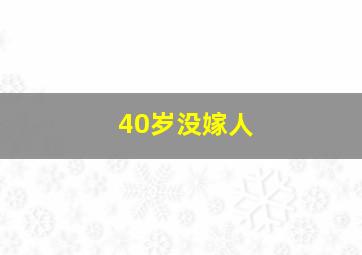 40岁没嫁人